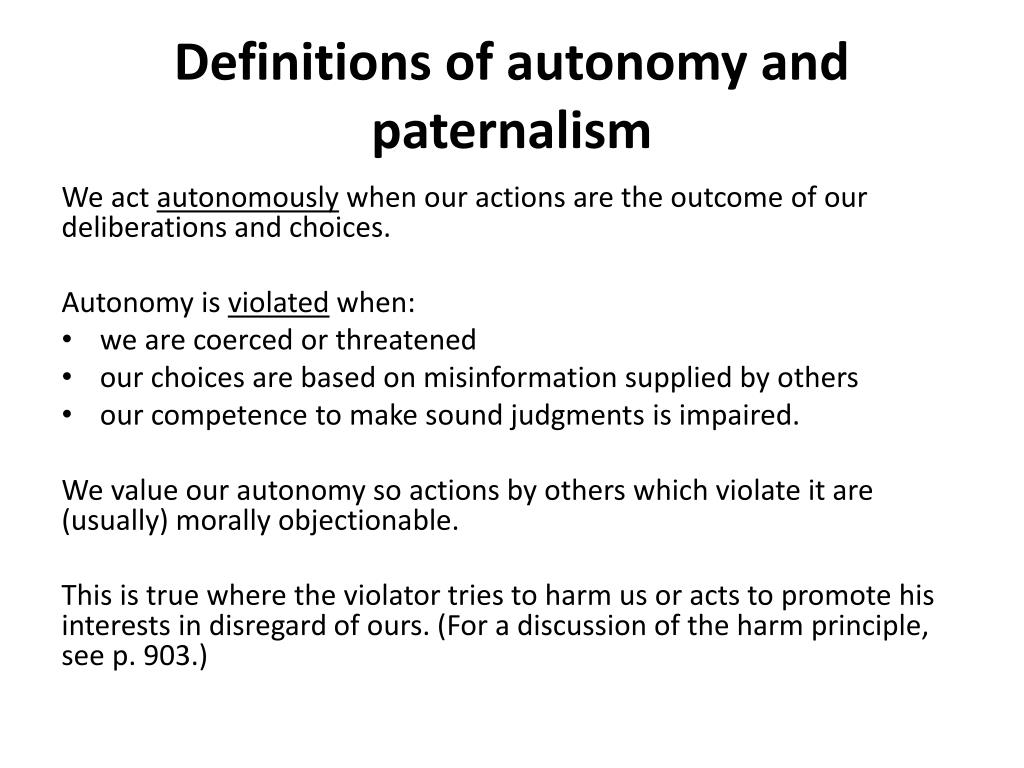 Definitions of autonomy and paternalism

We act autonomously when our actions are the outcome of our deliberations and choices.

Autonomy is violated when:
• we are coerced or threatened
• our choices are based on misinformation supplied by others
• our competence to make sound judgments is impaired.

We value our autonomy so actions by others which violate it are (usually) morally objectionable.

This is true where the violator tries to harm us or acts to promote his interests in disregard of ours. (For a discussion of the harm principle, see p. 903.)